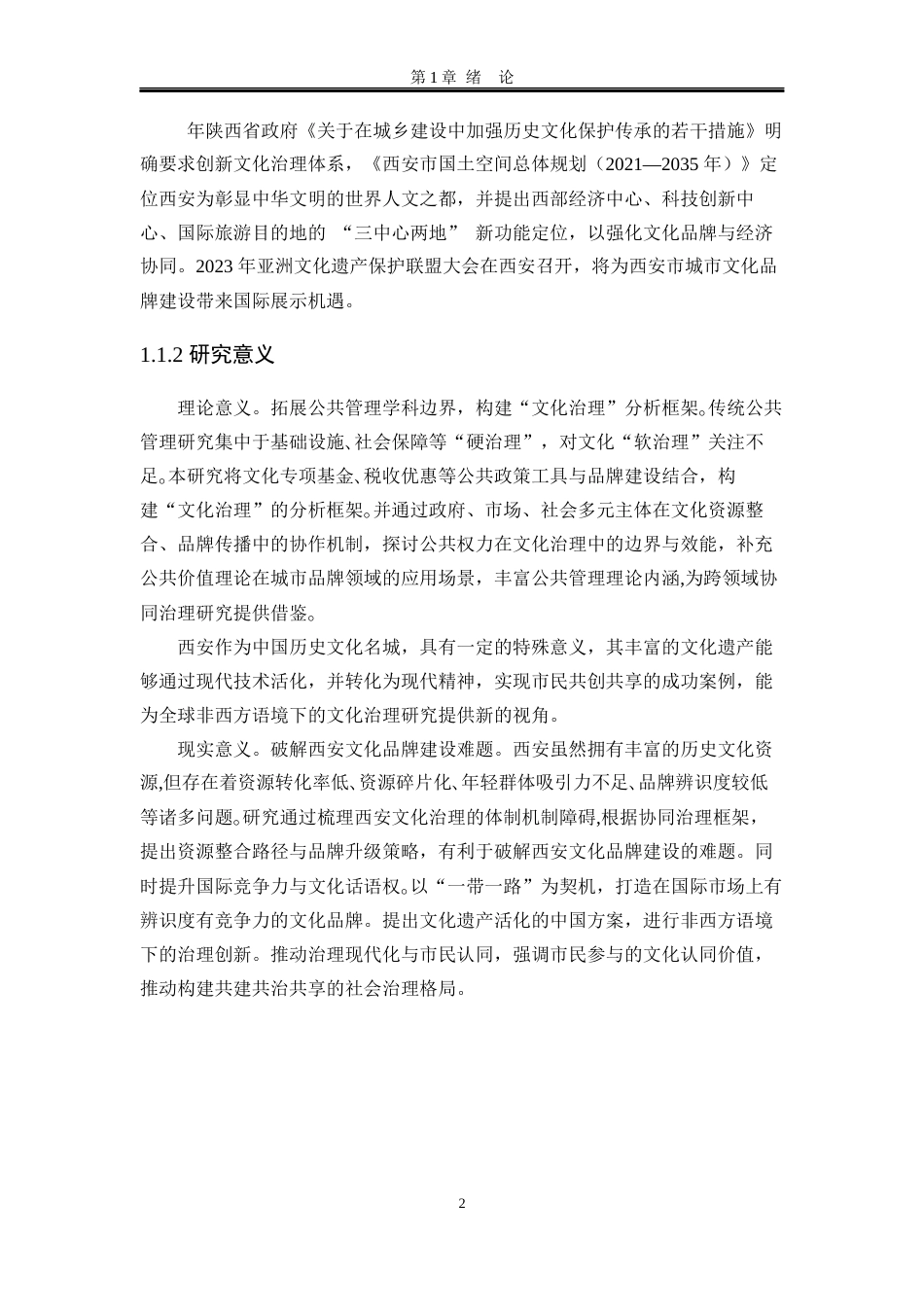 第 1 章 绪　论

年陕西省政府《关于在城乡建设中加强历史文化保护传承的若干措施》明确要求创新文化治理体系，《西安市国土空间总体规划（2021—2035 年）》定位西安为彰显中华文明的世界人文之都，并提出西部经济中心、科技创新中心、国际旅游目的地的 “三中心两地” 新功能定位，以强化文化品牌与经济协同。2023 年亚洲文化遗产保护联盟大会在西安召开，将为西安市城市文化品牌建设带来国际展示机遇。

1.1.2 研究意义

理论意义。拓展公共管理学科边界，构建“文化治理”分析框架。传统公共管理研究集中于基础设施、社会保障等“硬治理”，对文化“软治理”关注不足。本研究将文化专项基金、税收优惠等公共政策工具与品牌建设结合，构建“文化治理”的分析框架。并通过政府、市场、社会多元主体在文化资源整合、品牌传播中的协作机制，探讨公共权力在文化治理中的边界与效能，补充公共价值理论在城市品牌领域的应用场景，丰富公共管理理论内涵,为跨领域协同治理研究提供借鉴。

西安作为中国历史文化名城，具有一定的特殊意义，其丰富的文化遗产能够通过现代技术活化，并转化为现代精神，实现市民共创共享的成功案例，能为全球非西方语境下的文化治理研究提供新的视角。

现实意义。破解西安文化品牌建设难题。西安虽然拥有丰富的历史文化资源,但存在着资源转化率低、资源碎片化、年轻群体吸引力不足、品牌辨识度较低等诸多问题。研究通过梳理西安文化治理的体制机制障碍,根据协同治理框架，提出资源整合路径与品牌升级策略，有利于破解西安文化品牌建设的难题。同时提升国际竞争力与文化话语权。以“一带一路”为契机，打造在国际市场上有辨识度有竞争力的文化品牌。提出文化遗产活化的中国方案，进行非西方语境下的治理创新。推动治理现代化与市民认同，强调市民参与的文化认同价值，推动构建共建共治共享的社会治理格局。

2